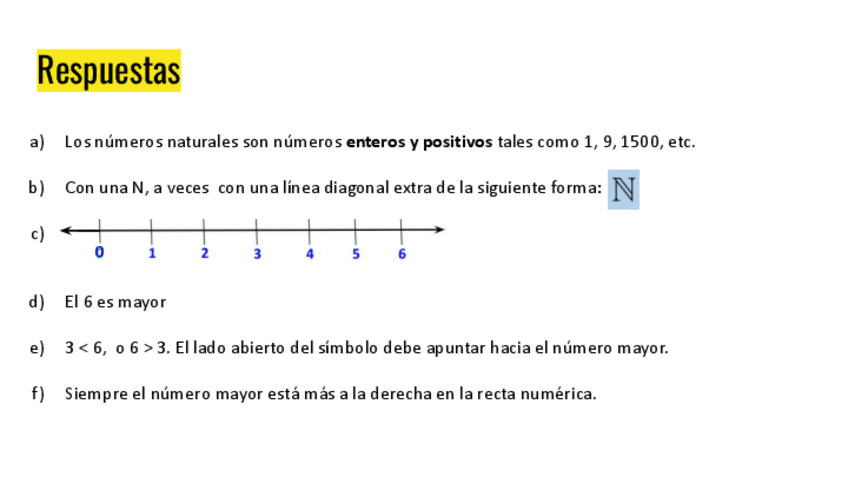 Respuestas

a) Los números naturales son números enteros y positivos tales como 1, 9, 1500, etc.

b) Con una N, a veces con una línea diagonal extra de la siguiente forma: $\mathbb{N}$

c) 0 1 2 3 4 5 6

d) El 6 es mayor

e) 3 < 6, o 6 > 3. El lado abierto del símbolo debe apuntar hacia el número mayor.

f) Siempre el número mayor está más a la derecha en la recta numérica.